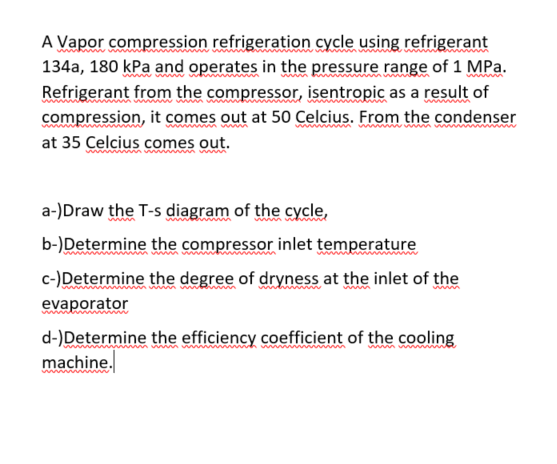 A Vapor compression refrigeration cycle using refrigerant 134a, 180 kPa and operates in the pressure range of 1 MPa. Refrigerant from the compressor, isentropic as a result of compression, it comes out at 50 Celcius. From the condenser at 35 Celcius comes out.

a-)Draw the T-s diagram of the cycle,

b-)Determine the compressor inlet temperature

c-)Determine the degree of dryness at the inlet of the evaporator

d-)Determine the efficiency coefficient of the cooling machine.